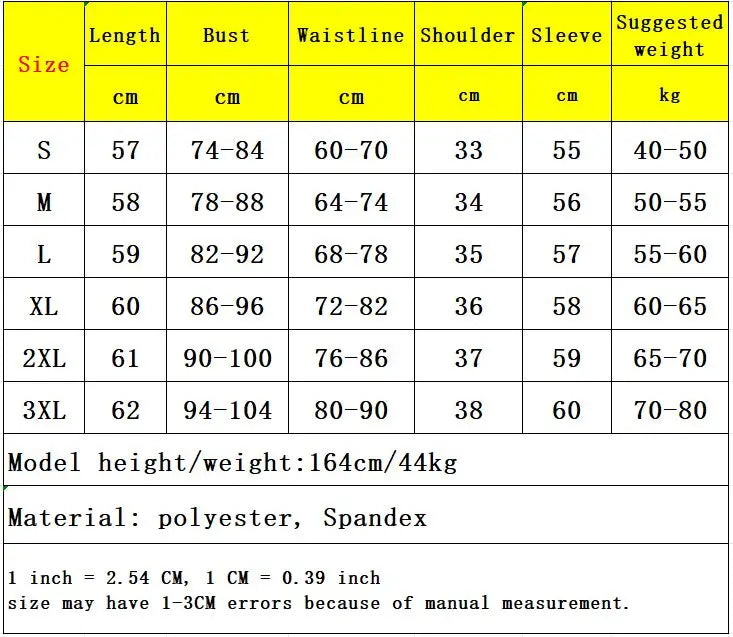 | Size | Length | Bust | Waistline | Shoulder | Sleeve | Suggested weight |
|---|---|---|---|---|---|---|
| | cm | cm | cm | cm | cm | kg |
| S | 57 | 74-84 | 60-70 | 33 | 55 | 40-50 |
| M | 58 | 78-88 | 64-74 | 34 | 56 | 50-55 |
| L | 59 | 82-92 | 68-78 | 35 | 57 | 55-60 |
| XL | 60 | 86-96 | 72-82 | 36 | 58 | 60-65 |
| 2XL | 61 | 90-100 | 76-86 | 37 | 59 | 65-70 |
| 3XL | 62 | 94-104 | 80-90 | 38 | 60 | 70-80 |

Model height/weight:164cm/44kg

Material: polyester, Spandex

1 inch = 2.54 CM, 1 CM = 0.39 inch
size may have 1-3CM errors because of manual measurement.